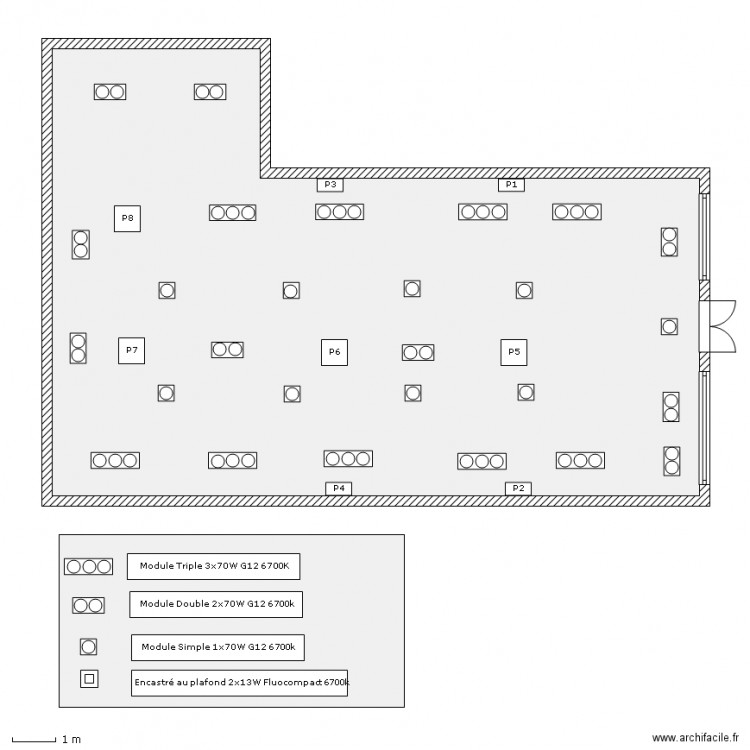 P3
P1
P8
P7
P6
P5
P4
P2

Module Triple 3x70W G12 6700K

Module Double 2x70W G12 6700k

Module Simple 1x70W G12 6700k

Encastré au plafond 2x13W Fluocompact 6700k

1 m

www.archifacile.fr